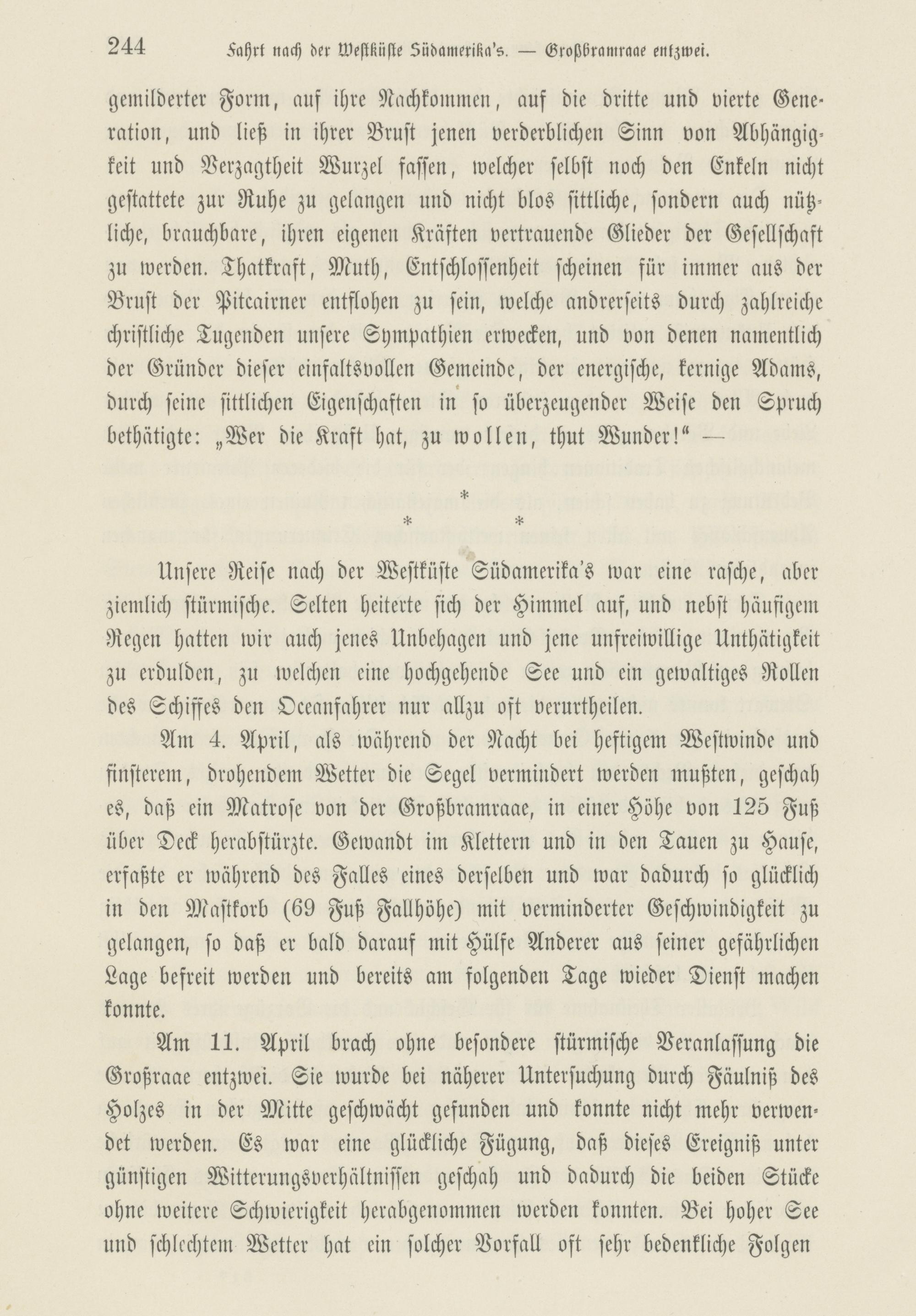 244 Fahrt nach der Westküste Südamerika's. — Großbramraae entzwei.

gemilderter Form, auf ihre Nachkommen, auf die dritte und vierte Generation, und ließ in ihrer Brust jenen verderblichen Sinn von Abhängigkeit und Verzagtheit Wurzel fassen, welcher selbst noch den Enkeln nicht gestattete zur Ruhe zu gelangen und nicht blos sittliche, sondern auch nützliche, brauchbare, ihren eigenen Kräften vertrauende Glieder der Gesellschaft zu werden. Thatkraft, Muth, Entschlossenheit scheinen für immer aus der Brust der Pitcairner entflohen zu sein, welche andrerseits durch zahlreiche christliche Tugenden unsere Sympathien erwecken, und von denen namentlich der Gründer dieser einfaltsvollen Gemeinde, der energische, kernige Adams, durch seine sittlichen Eigenschaften in so überzeugender Weise den Spruch bethätigte: „Wer die Kraft hat, zu wollen, thut Wunder!“ —

*

* *

Unsere Reise nach der Westküste Südamerika's war eine rasche, aber ziemlich stürmische. Selten heiterte sich der Himmel auf, und nebst häufigem Regen hatten wir auch jenes Unbehagen und jene unfreiwillige Unthätigkeit zu erdulden, zu welchen eine hochgehende See und ein gewaltiges Rollen des Schiffes den Oceanfahrer nur allzu oft verurtheilen.

Am 4. April, als während der Nacht bei heftigem Westwinde und finsterem, drohendem Wetter die Segel vermindert werden mußten, geschah es, daß ein Matrose von der Großbramraae, in einer Höhe von 125 Fuß über Deck herabstürzte. Gewandt im Klettern und in den Tauen zu Hause, erfaßte er während des Falles eines derselben und war dadurch so glücklich in den Mastkorb (69 Fuß Fallhöhe) mit verminderter Geschwindigkeit zu gelangen, so daß er bald darauf mit Hülfe Anderer aus seiner gefährlichen Lage befreit werden und bereits am folgenden Tage wieder Dienst machen konnte.

Am 11. April brach ohne besondere stürmische Veranlassung die Großraae entzwei. Sie wurde bei näherer Untersuchung durch Fäulniß des Holzes in der Mitte geschwächt gefunden und konnte nicht mehr verwendet werden. Es war eine glückliche Fügung, daß dieses Ereigniß unter günstigen Witterungsverhältnissen geschah und dadurch die beiden Stücke ohne weitere Schwierigkeit herabgenommen werden konnten. Bei hoher See und schlechtem Wetter hat ein solcher Vorfall oft sehr bedenkliche Folgen